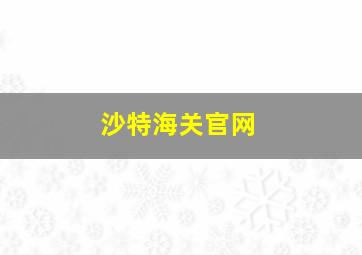 沙特海关官网